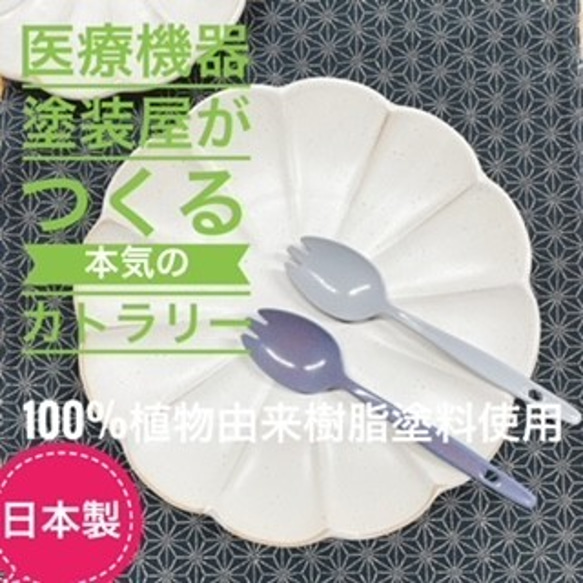 医療機器
塗装屋が
つくる
本気の
カトラリー

100%植物由来樹脂塗料使用

日本製